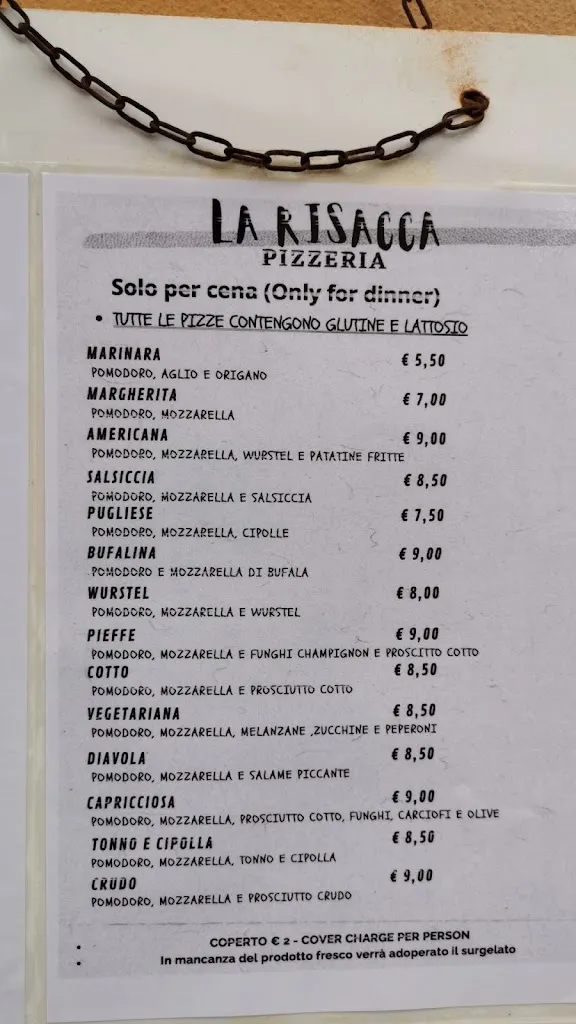 LA RISACCA
PIZZERIA

Solo per cena (Only for dinner)

• TUTTE LE PIZZE CONTENGONO GLUTINE E LATTOSIO

MARINARA € 5,50
POMODORO, AGLIO E ORIGANO

MARGHERITA € 7,00
POMODORO, MOZZARELLA

AMERICANA € 9,00
POMODORO, MOZZARELLA, WURSTEL E PATATINE FRITTE

SALSICCIA € 8,50
POMODORO, MOZZARELLA E SALSICCIA

PUGLIESE € 7,50
POMODORO, MOZZARELLA, CIPOLLE

BUFALINA € 9,00
POMODORO E MOZZARELLA DI BUFALA

WURSTEL € 8,00
POMODORO, MOZZARELLA E WURSTEL

PIEFFE € 9,00
POMODORO, MOZZARELLA E FUNGHI CHAMPIGNON E PROSCITTO COTTO

COTTO € 8,50
POMODORO, MOZZARELLA E PROSCIUTTO COTTO

VEGETARIANA € 8,50
POMODORO, MOZZARELLA, MELANZANE ,ZUCCHINE E PEPERONI

DIAVOLA € 8,50
POMODORO, MOZZARELLA E SALAME PICCANTE

CAPRICCIOSA € 9,00
POMODORO, MOZZARELLA, PROSCIUTTO COTTO, FUNGHI, CARCIOFI E OLIVE

TONNO E CIPOLLA € 8,50
POMODORO, MOZZARELLA, TONNO E CIPOLLA

CRUDO € 9,00
POMODORO, MOZZARELLA E PROSCIUTTO CRUDO

• COPERTO € 2 - COVER CHARGE PER PERSON
• In mancanza del prodotto fresco verrà adoperato il surgelato